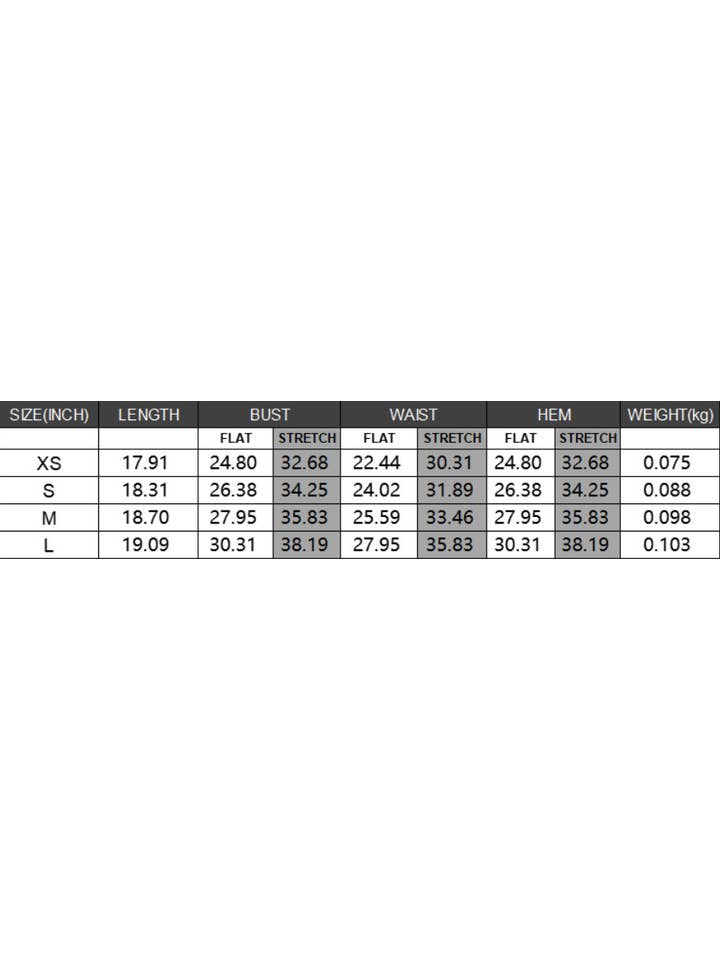 | SIZE(INCH) | LENGTH | BUST | | WAIST | | HEM | | WEIGHT(kg) |
|---|---|---|---|---|---|---|---|---|
| | | FLAT | STRETCH | FLAT | STRETCH | FLAT | STRETCH | |
| XS | 17.91 | 24.80 | 32.68 | 22.44 | 30.31 | 24.80 | 32.68 | 0.075 |
| S | 18.31 | 26.38 | 34.25 | 24.02 | 31.89 | 26.38 | 34.25 | 0.088 |
| M | 18.70 | 27.95 | 35.83 | 25.59 | 33.46 | 27.95 | 35.83 | 0.098 |
| L | 19.09 | 30.31 | 38.19 | 27.95 | 35.83 | 30.31 | 38.19 | 0.103 |